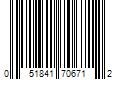 0 51841 70671 2